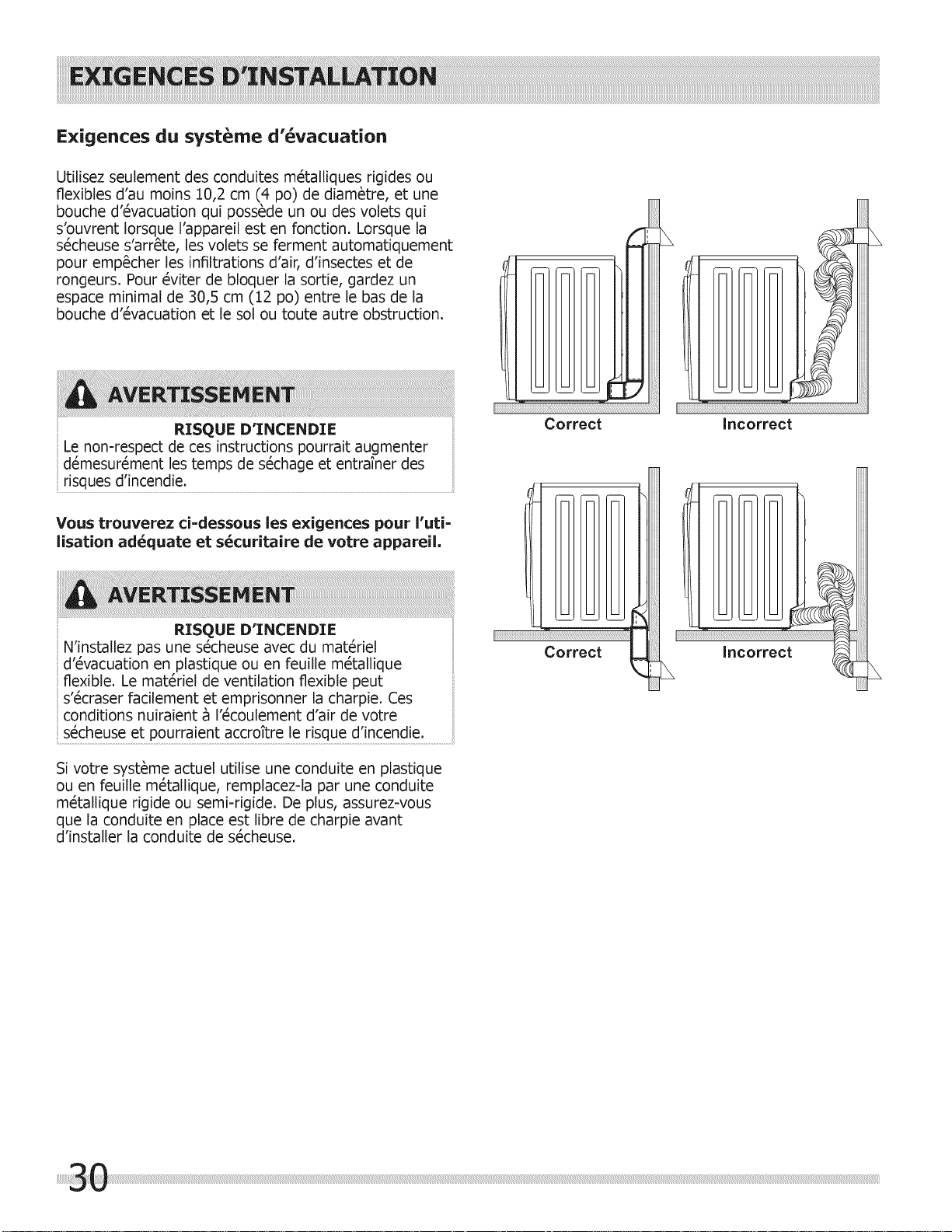 EXIGENCES D'INSTALLATION

Exigences du système d'évacuation

Utilisez seulement des conduites métalliques rigides ou flexibles d'au moins 10,2 cm (4 po) de diamètre, et une bouche d'évacuation qui possède un ou des volets qui s'ouvrent lorsque l'appareil est en fonction. Lorsque la sécheuse s'arrête, les volets se ferment automatiquement pour empêcher les infiltrations d'air, d'insectes et de rongeurs. Pour éviter de bloquer la sortie, gardez un espace minimal de 30,5 cm (12 po) entre le bas de la bouche d'évacuation et le sol ou toute autre obstruction.

AVERTISSEMENT

RISQUE D'INCENDIE
Le non-respect de ces instructions pourrait augmenter démesurément les temps de séchage et entraîner des risques d'incendie.

Vous trouverez ci-dessous les exigences pour l'utilisation adéquate et sécuritaire de votre appareil.

AVERTISSEMENT

RISQUE D'INCENDIE
N'installez pas une sécheuse avec du matériel d'évacuation en plastique ou en feuille métallique flexible. Le matériel de ventilation flexible peut s'écraser facilement et emprisonner la charpie. Ces conditions nuiraient à l'écoulement d'air de votre sécheuse et pourraient accroître le risque d'incendie.

Si votre système actuel utilise une conduite en plastique ou en feuille métallique, remplacez-la par une conduite métallique rigide ou semi-rigide. De plus, assurez-vous que la conduite en place est libre de charpie avant d'installer la conduite de sécheuse.

Correct

Incorrect

Correct

Incorrect

30